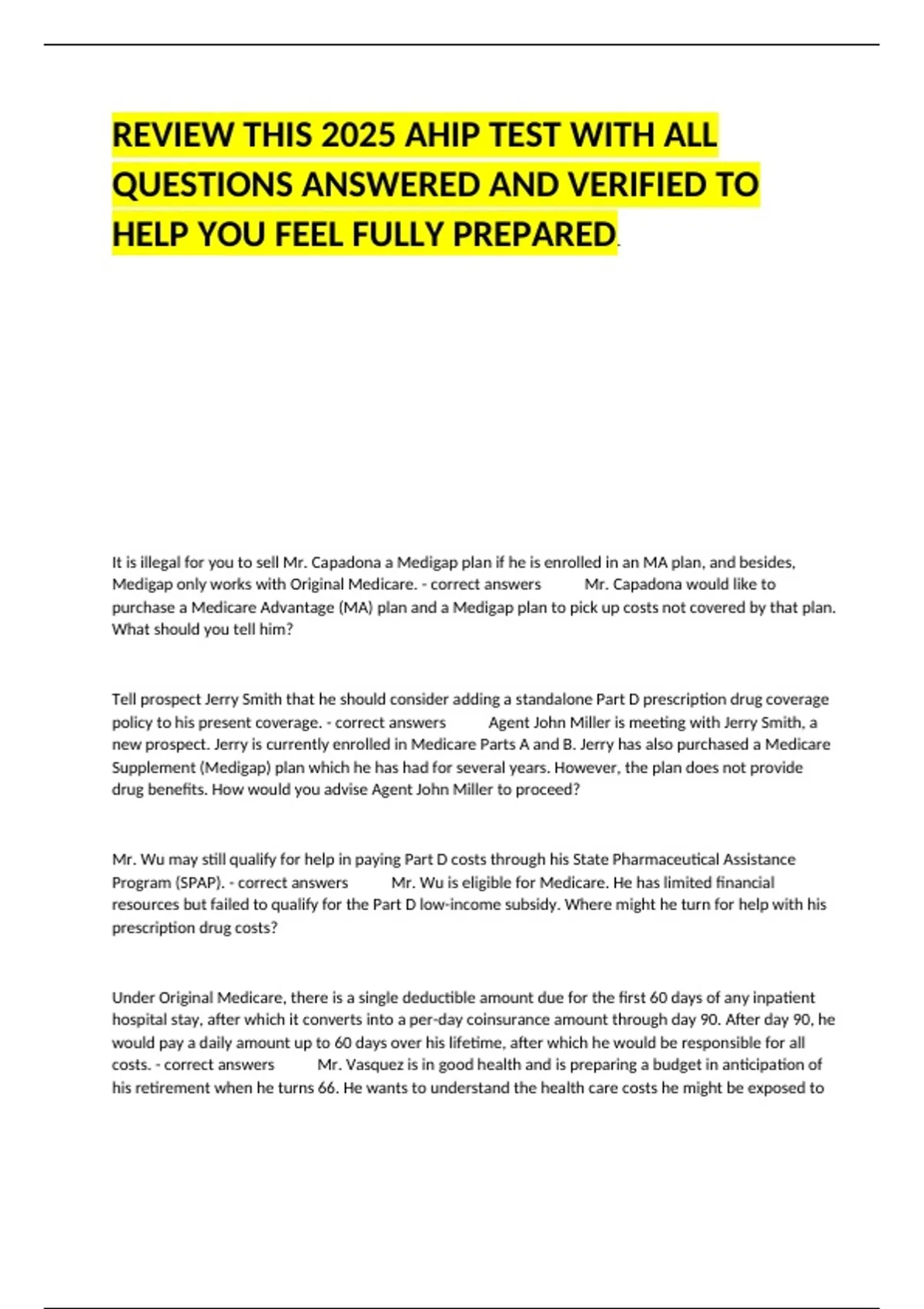 REVIEW THIS 2025 AHIP TEST WITH ALL QUESTIONS ANSWERED AND VERIFIED TO HELP YOU FEEL FULLY PREPARED.

It is illegal for you to sell Mr. Capadona a Medigap plan if he is enrolled in an MA plan, and besides, Medigap only works with Original Medicare. - correct answers Mr. Capadona would like to purchase a Medicare Advantage (MA) plan and a Medigap plan to pick up costs not covered by that plan. What should you tell him?

Tell prospect Jerry Smith that he should consider adding a standalone Part D prescription drug coverage policy to his present coverage. - correct answers Agent John Miller is meeting with Jerry Smith, a new prospect. Jerry is currently enrolled in Medicare Parts A and B. Jerry has also purchased a Medicare Supplement (Medigap) plan which he has had for several years. However, the plan does not provide drug benefits. How would you advise Agent John Miller to proceed?

Mr. Wu may still qualify for help in paying Part D costs through his State Pharmaceutical Assistance Program (SPAP). - correct answers Mr. Wu is eligible for Medicare. He has limited financial resources but failed to qualify for the Part D low-income subsidy. Where might he turn for help with his prescription drug costs?

Under Original Medicare, there is a single deductible amount due for the first 60 days of any inpatient hospital stay, after which it converts into a per-day coinsurance amount through day 90. After day 90, he would pay a daily amount up to 60 days over his lifetime, after which he would be responsible for all costs. - correct answers Mr. Vasquez is in good health and is preparing a budget in anticipation of his retirement when he turns 66. He wants to understand the health care costs he might be exposed to